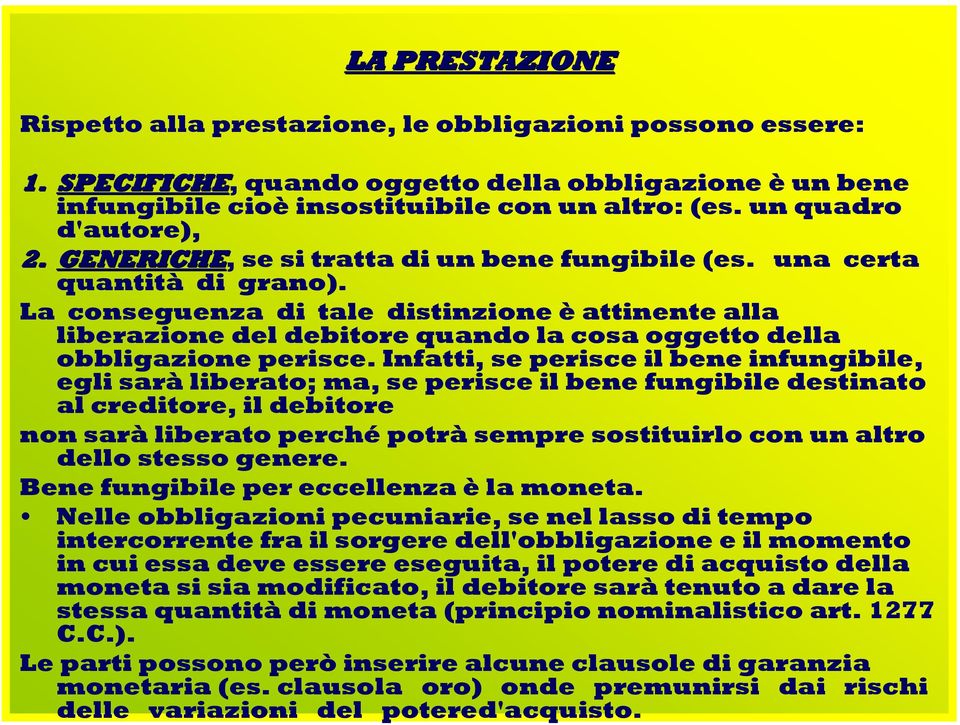 LA PRESTAZIONE

Rispetto alla prestazione, le obbligazioni possono essere:

1. SPECIFICHE, quando oggetto della obbligazione è un bene infungibile cioè insostituibile con un altro: (es. un quadro d'autore),
2. GENERICHE, se si tratta di un bene fungibile (es. una certa quantità di grano).

La conseguenza di tale distinzione è attinente alla liberazione del debitore quando la cosa oggetto della obbligazione perisce. Infatti, se perisce il bene infungibile, egli sarà liberato; ma, se perisce il bene fungibile destinato al creditore, il debitore

non sarà liberato perché potrà sempre sostituirlo con un altro dello stesso genere.

Bene fungibile per eccellenza è la moneta.

• Nelle obbligazioni pecuniarie, se nel lasso di tempo intercorrente fra il sorgere dell'obbligazione e il momento in cui essa deve essere eseguita, il potere di acquisto della moneta si sia modificato, il debitore sarà tenuto a dare la stessa quantità di moneta (principio nominalistico art. 1277 C.C.).

Le parti possono però inserire alcune clausole di garanzia monetaria (es. clausola oro) onde premunirsi dai rischi delle variazioni del potered'acquisto.